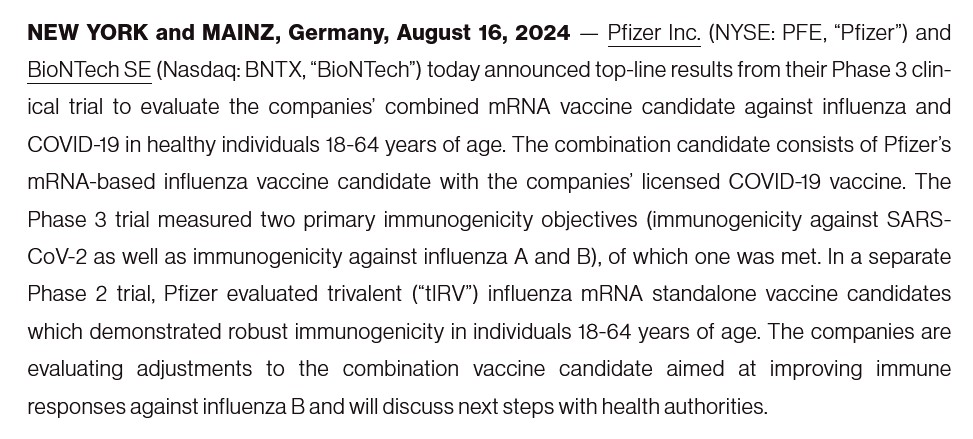 NEW YORK and MAINZ, Germany, August 16, 2024 — Pfizer Inc. (NYSE: PFE, "Pfizer") and BioNTech SE (Nasdaq: BNTX, "BioNTech") today announced top-line results from their Phase 3 clinical trial to evaluate the companies' combined mRNA vaccine candidate against influenza and COVID-19 in healthy individuals 18-64 years of age. The combination candidate consists of Pfizer's mRNA-based influenza vaccine candidate with the companies' licensed COVID-19 vaccine. The Phase 3 trial measured two primary immunogenicity objectives (immunogenicity against SARS-CoV-2 as well as immunogenicity against influenza A and B), of which one was met. In a separate Phase 2 trial, Pfizer evaluated trivalent ("tIRV") influenza mRNA standalone vaccine candidates which demonstrated robust immunogenicity in individuals 18-64 years of age. The companies are evaluating adjustments to the combination vaccine candidate aimed at improving immune responses against influenza B and will discuss next steps with health authorities.